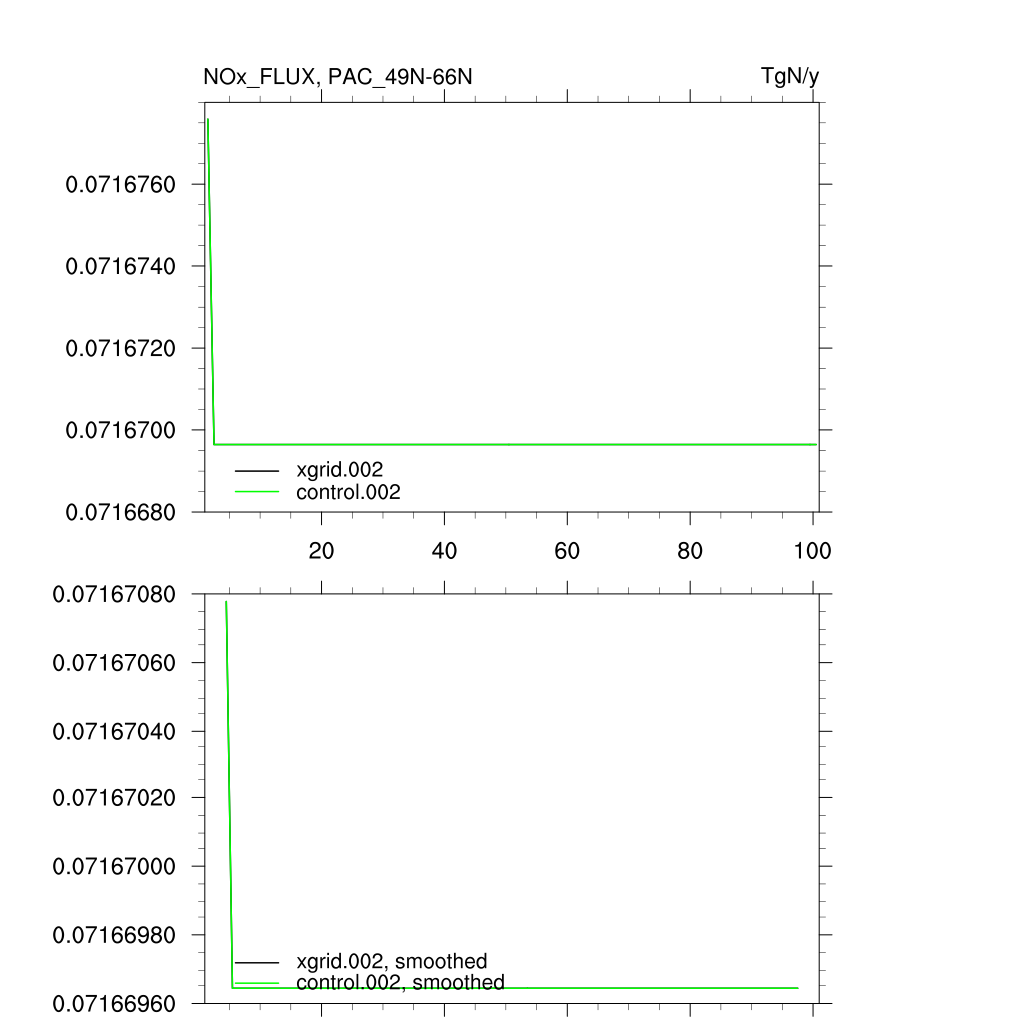 NOx_FLUX, PAC_49N-66N
TgN/y

0.0716760
0.0716740
0.0716720
0.0716700
0.0716680

xgrid.002
control.002

20
40
60
80
100

0.07167080
0.07167060
0.07167040
0.07167020
0.07167000
0.07166980
0.07166960

xgrid.002, smoothed
control.002, smoothed